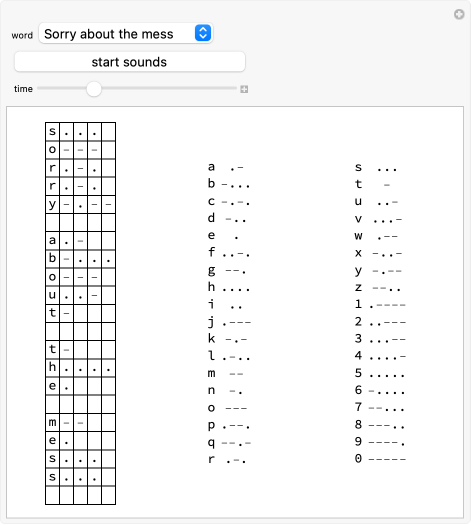 word Sorry about the mess

start sounds

time

| s | . | . | . |  |
|---|---|---|---|---|
| o | - | - | - |  |
| r | . | - | . |  |
| r | . | - | . |  |
| y | - | . | - | - |
|  |  |  |  |  |
| a | . | - |  |  |
| b | - | . | . | . |
| o | - | - | - |  |
| u | . | . | - |  |
| t | - |  |  |  |
|  |  |  |  |  |
| t | - |  |  |  |
| h | . | . | . | . |
| e | . |  |  |  |
|  |  |  |  |  |
| m | - | - |  |  |
| e | . |  |  |  |
| s | . | . | . |  |
| s | . | . | . |  |
|  |  |  |  |  |

a .-
b -...
c -.-.
d -..
e .
f ..-.
g --.
h ....
i ..
j .---
k -.-
l .-..
m --
n -.
o ---
p .--.
q --.-
r .-.

s ...
t -
u ..-
v ...-
w .--
x -..-
y -.--
z --..
1 .----
2 ..---
3 ...--
4 ....-
5 .....
6 -....
7 --...
8 ---..
9 ----.
0 -----